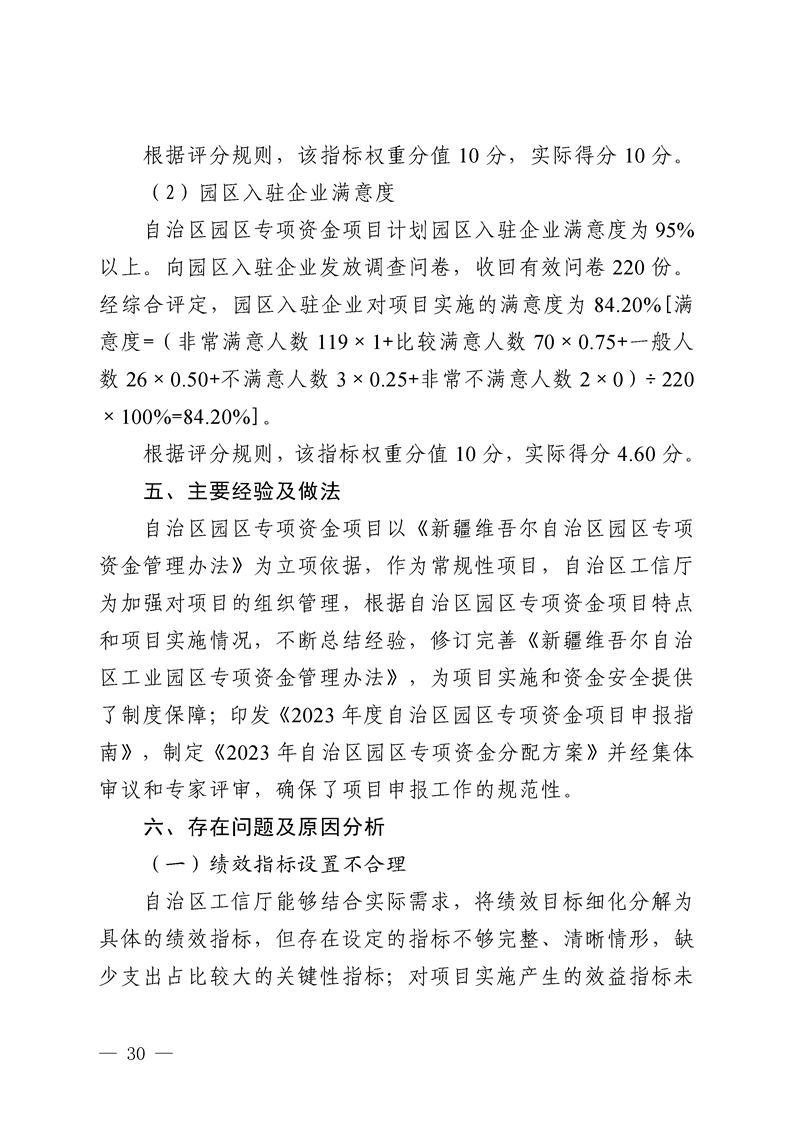 根据评分规则，该指标权重分值 10 分，实际得分 10 分。

（2）园区入驻企业满意度

自治区园区专项资金项目计划园区入驻企业满意度为 95%以上。向园区入驻企业发放调查问卷，收回有效问卷 220 份。经综合评定，园区入驻企业对项目实施的满意度为 84.20%[满意度=（非常满意人数 119 × 1+比较满意人数 70 × 0.75+一般人数 26 × 0.50+不满意人数 3 × 0.25+非常不满意人数 2 × 0）÷ 220 × 100%=84.20%]。

根据评分规则，该指标权重分值 10 分，实际得分 4.60 分。

五、主要经验及做法

自治区园区专项资金项目以《新疆维吾尔自治区园区专项资金管理办法》为立项依据，作为常规性项目，自治区工信厅为加强对项目的组织管理，根据自治区园区专项资金项目特点和项目实施情况，不断总结经验，修订完善《新疆维吾尔自治区工业园区专项资金管理办法》，为项目实施和资金安全提供了制度保障；印发《2023 年度自治区园区专项资金项目申报指南》，制定《2023 年自治区园区专项资金分配方案》并经集体审议和专家评审，确保了项目申报工作的规范性。

六、存在问题及原因分析

（一）绩效指标设置不合理

自治区工信厅能够结合实际需求，将绩效目标细化分解为具体的绩效指标，但存在设定的指标不够完整、清晰情形，缺少支出占比较大的关键性指标；对项目实施产生的效益指标未

— 30 —